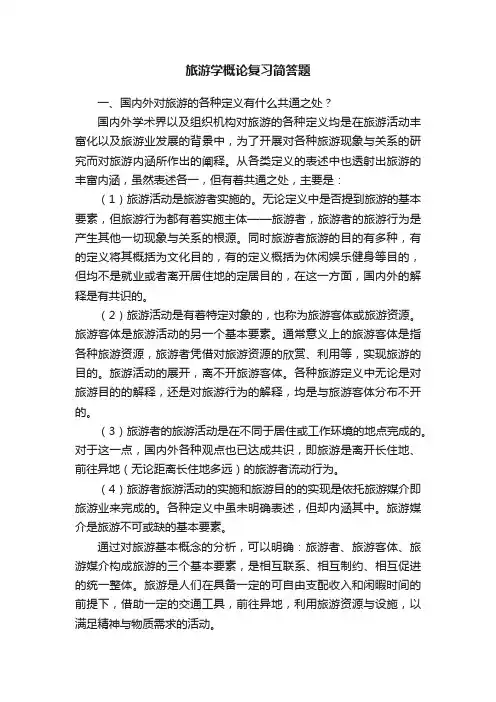 旅游学概论复习简答题

一、国内外对旅游的各种定义有什么共通之处？

国内外学术界以及组织机构对旅游的各种定义均是在旅游活动丰富化以及旅游业发展的背景中，为了开展对各种旅游现象与关系的研究而对旅游内涵所作出的阐释。从各类定义的表述中也透射出旅游的丰富内涵，虽然表述各一，但有着共通之处，主要是：

（1）旅游活动是旅游者实施的。无论定义中是否提到旅游的基本要素，但旅游行为都有着实施主体——旅游者，旅游者的旅游行为是产生其他一切现象与关系的根源。同时旅游者旅游的目的有多种，有的定义将其概括为文化目的，有的定义概括为休闲娱乐健身等目的，但均不是就业或者离开居住地的定居目的，在这一方面，国内外的解释是有共识的。

（2）旅游活动是有着特定对象的，也称为旅游客体或旅游资源。旅游客体是旅游活动的另一个基本要素。通常意义上的旅游客体是指各种旅游资源，旅游者凭借对旅游资源的欣赏、利用等，实现旅游的目的。旅游活动的展开，离不开旅游客体。各种旅游定义中无论是对旅游目的的解释，还是对旅游行为的解释，均是与旅游客体分布不开的。

（3）旅游者的旅游活动是在不同于居住或工作环境的地点完成的。对于这一点，国内外各种观点也已达成共识，即旅游是离开长住地、前往异地（无论距离长住地多远）的旅游者流动行为。

（4）旅游者旅游活动的实施和旅游目的的实现是依托旅游媒介即旅游业来完成的。各种定义中虽未明确表述，但却内涵其中。旅游媒介是旅游不可或缺的基本要素。

通过对旅游基本概念的分析，可以明确：旅游者、旅游客体、旅游媒介构成旅游的三个基本要素，是相互联系、相互制约、相互促进的统一整体。旅游是人们在具备一定的可自由支配收入和闲暇时间的前提下，借助一定的交通工具，前往异地，利用旅游资源与设施，以满足精神与物质需求的活动。